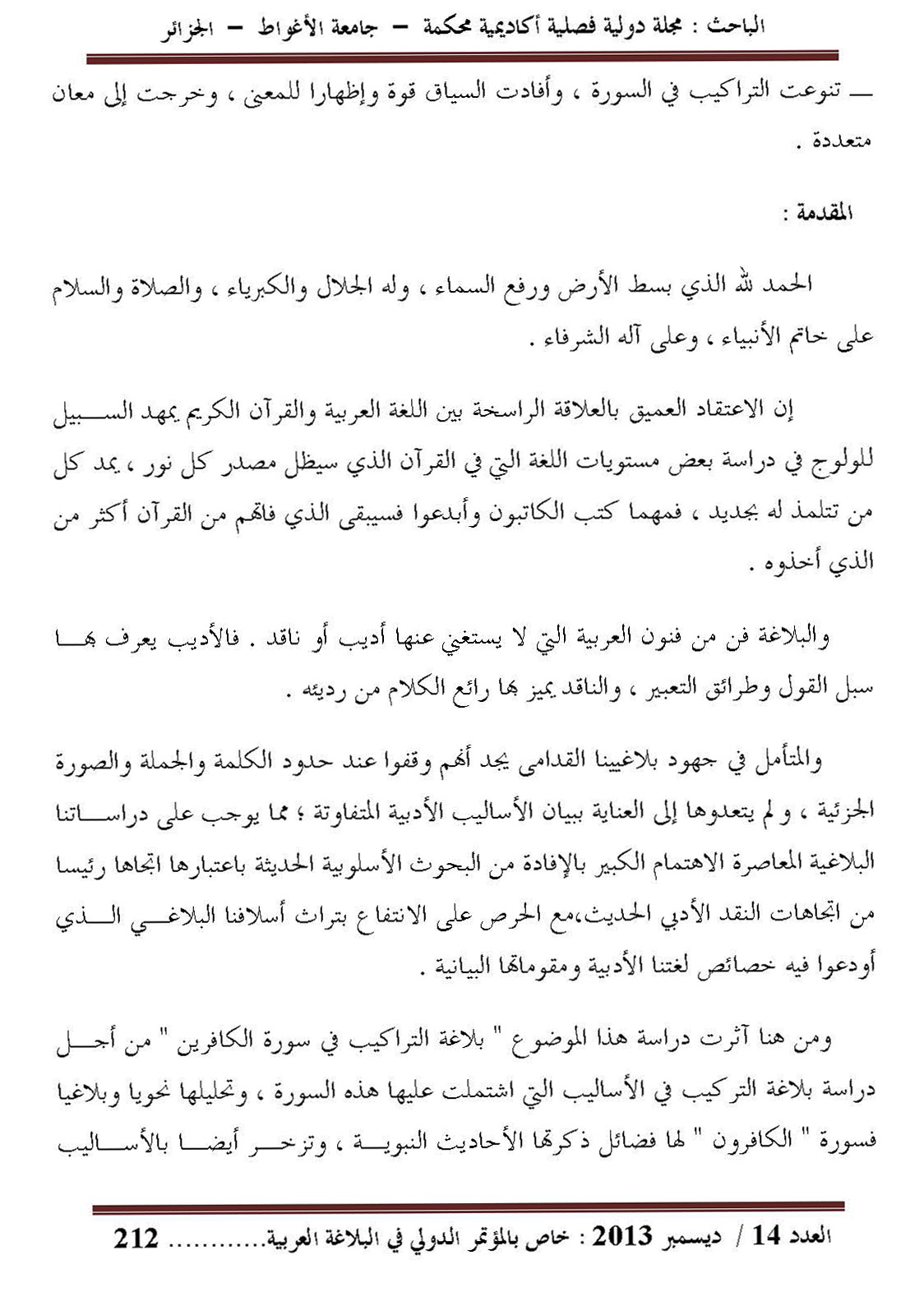 الباحث : مجلة دولية فصلية أكاديمية محكمة – جامعة الأغواط – الجزائر

ـــ تنوعت التراكيب في السورة ، وأفادت السياق قوة وإظهارا للمعنى ، وخرجت إلى معان متعددة .

المقدمة :

الحمد لله الذي بسط الأرض ورفع السماء ، وله الجلال والكبرياء ، والصلاة والسلام على خاتم الأنبياء ، وعلى آله الشرفاء .

إن الاعتقاد العميق بالعلاقة الراسخة بين اللغة العربية والقرآن الكريم يمهد السبيل للولوج في دراسة بعض مستويات اللغة التي في القرآن الذي سيظل مصدر كل نور ، يمد كل من تتلمذ له بجديد ، فمهما كتب الكاتبون وأبدعوا فسيبقى الذي فاتهم من القرآن أكثر من الذي أخذوه .

والبلاغة فن من فنون العربية التي لا يستغني عنها أديب أو ناقد . فالأديب يعرف بها سبل القول وطرائق التعبير ، والناقد يميز بها رائع الكلام من رديئه .

والمتأمل في جهود بلاغيينا القدامى يجد أنهم وقفوا عند حدود الكلمة والجملة والصورة الجزئية ، ولم يتعدوها إلى العناية ببيان الأساليب الأدبية المتفاوتة ؛ مما يوجب على دراساتنا البلاغية المعاصرة الاهتمام الكبير بالإفادة من البحوث الأسلوبية الحديثة باعتبارها اتجاها رئيسا من اتجاهات النقد الأدبي الحديث،مع الحرص على الانتفاع بتراث أسلافنا البلاغي الذي أودعوا فيه خصائص لغتنا الأدبية ومقوماتها البيانية .

ومن هنا آثرت دراسة هذا الموضوع " بلاغة التراكيب في سورة الكافرين " من أجل دراسة بلاغة التركيب في الأساليب التي اشتملت عليها هذه السورة ، وتحليلها نحويا وبلاغيا فسورة " الكافرون " لها فضائل ذكرتها الأحاديث النبوية ، وتزخر أيضا بالأساليب

العدد 14 / ديسمبر 2013 : خاص بالمؤتمر الدولي في البلاغة العربية............ 212